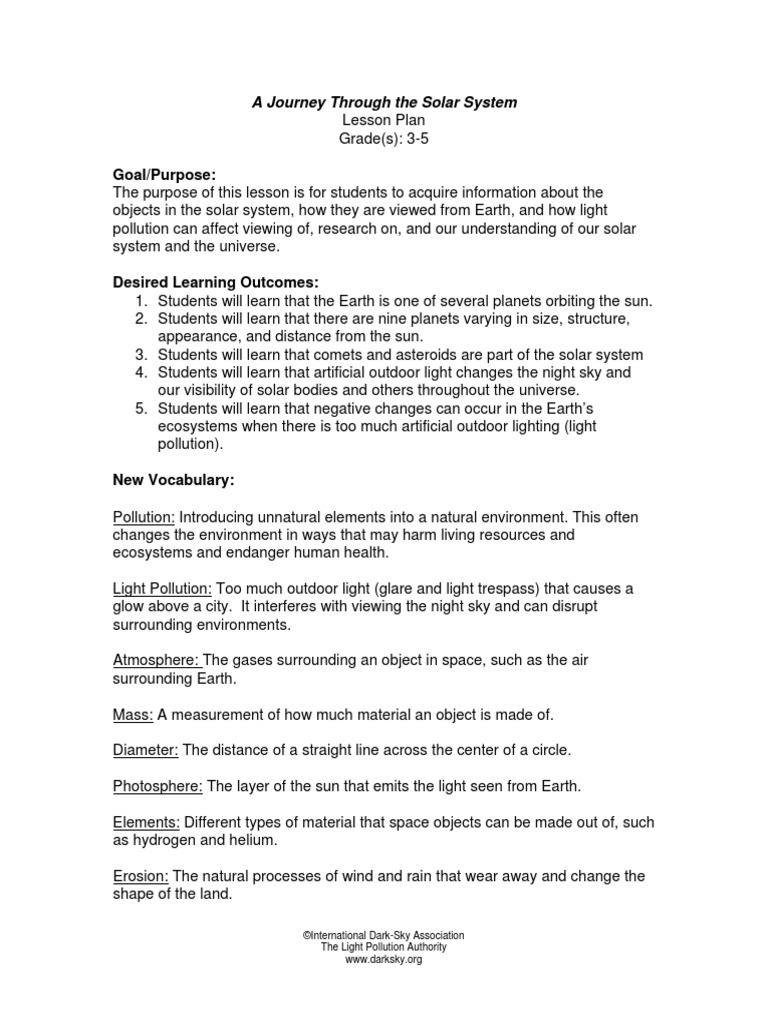 A Journey Through the Solar System
Lesson Plan
Grade(s): 3-5

Goal/Purpose:
The purpose of this lesson is for students to acquire information about the objects in the solar system, how they are viewed from Earth, and how light pollution can affect viewing of, research on, and our understanding of our solar system and the universe.

Desired Learning Outcomes:
1. Students will learn that the Earth is one of several planets orbiting the sun.
2. Students will learn that there are nine planets varying in size, structure, appearance, and distance from the sun.
3. Students will learn that comets and asteroids are part of the solar system
4. Students will learn that artificial outdoor light changes the night sky and our visibility of solar bodies and others throughout the universe.
5. Students will learn that negative changes can occur in the Earth's ecosystems when there is too much artificial outdoor lighting (light pollution).

New Vocabulary:

Pollution: Introducing unnatural elements into a natural environment. This often changes the environment in ways that may harm living resources and ecosystems and endanger human health.

Light Pollution: Too much outdoor light (glare and light trespass) that causes a glow above a city. It interferes with viewing the night sky and can disrupt surrounding environments.

Atmosphere: The gases surrounding an object in space, such as the air surrounding Earth.

Mass: A measurement of how much material an object is made of.

Diameter: The distance of a straight line across the center of a circle.

Photosphere: The layer of the sun that emits the light seen from Earth.

Elements: Different types of material that space objects can be made out of, such as hydrogen and helium.

Erosion: The natural processes of wind and rain that wear away and change the shape of the land.

©International Dark-Sky Association
The Light Pollution Authority
www.darksky.org